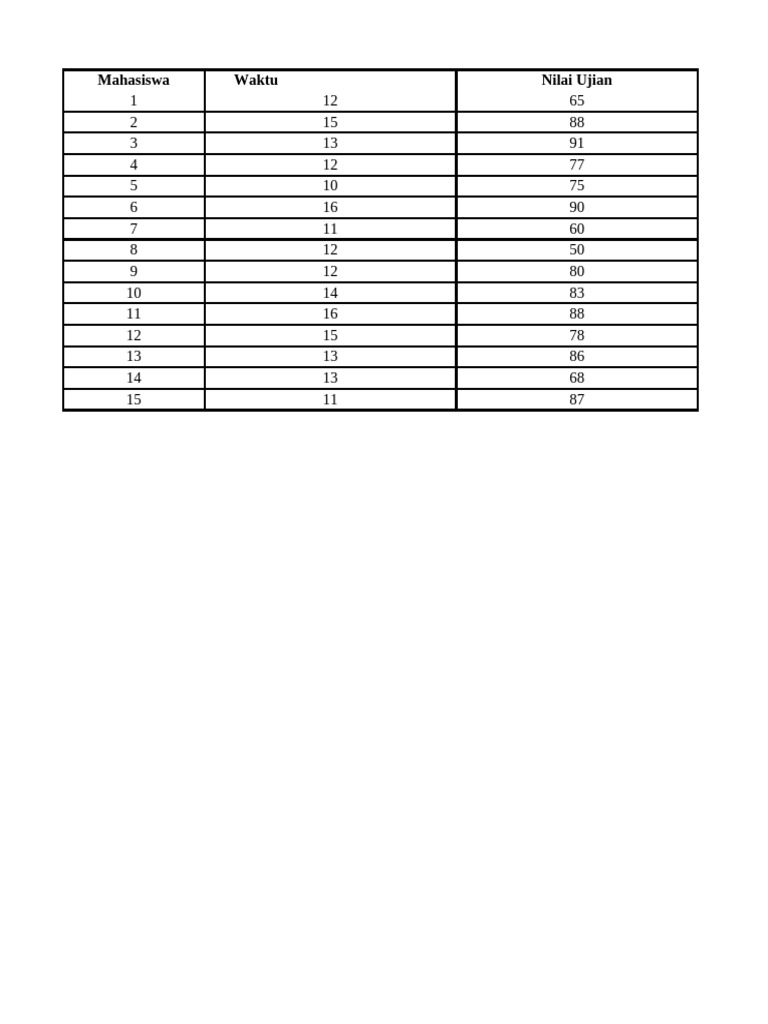 | Mahasiswa | Waktu | Nilai Ujian |
|---|---|---|
| 1 | 12 | 65 |
| 2 | 15 | 88 |
| 3 | 13 | 91 |
| 4 | 12 | 77 |
| 5 | 10 | 75 |
| 6 | 16 | 90 |
| 7 | 11 | 60 |
| 8 | 12 | 50 |
| 9 | 12 | 80 |
| 10 | 14 | 83 |
| 11 | 16 | 88 |
| 12 | 15 | 78 |
| 13 | 13 | 86 |
| 14 | 13 | 68 |
| 15 | 11 | 87 |